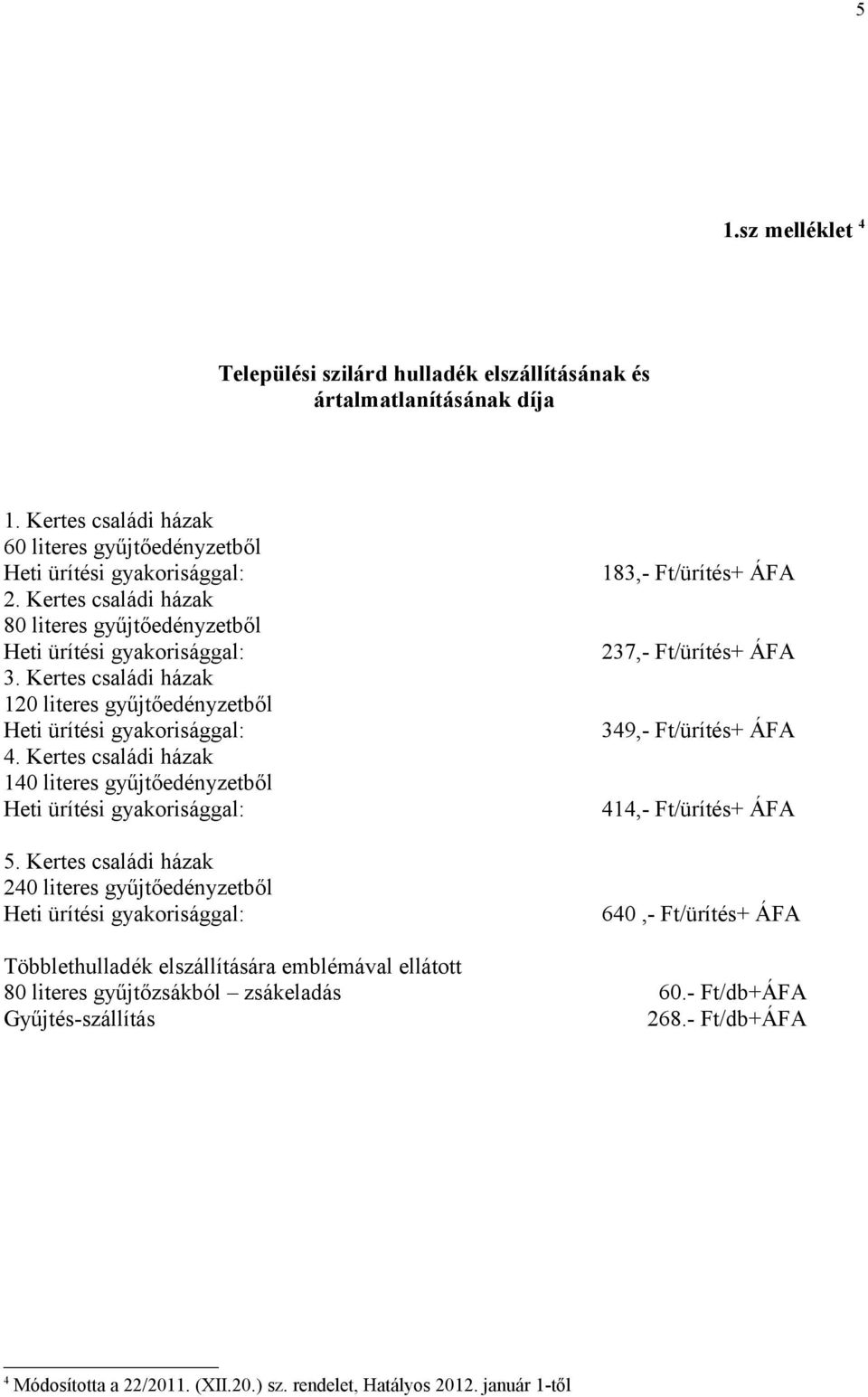 5

1.sz melléklet $^4$

Települési szilárd hulladék elszállításának és ártalmatlanításának díja

1. Kertes családi házak
60 literes gyűjtőedényzetből
Heti ürítési gyakorisággal: 183,- Ft/ürítés+ ÁFA

2. Kertes családi házak
80 literes gyűjtőedényzetből
Heti ürítési gyakorisággal: 237,- Ft/ürítés+ ÁFA

3. Kertes családi házak
120 literes gyűjtőedényzetből
Heti ürítési gyakorisággal: 349,- Ft/ürítés+ ÁFA

4. Kertes családi házak
140 literes gyűjtőedényzetből
Heti ürítési gyakorisággal: 414,- Ft/ürítés+ ÁFA

5. Kertes családi házak
240 literes gyűjtőedényzetből
Heti ürítési gyakorisággal: 640 ,- Ft/ürítés+ ÁFA

Többlethulladék elszállítására emblémával ellátott
80 literes gyűjtőzsákból – zsákeladás 60.- Ft/db+ÁFA
Gyűjtés-szállítás 268.- Ft/db+ÁFA

$^4$ Módosította a 22/2011. (XII.20.) sz. rendelet, Hatályos 2012. január 1-től